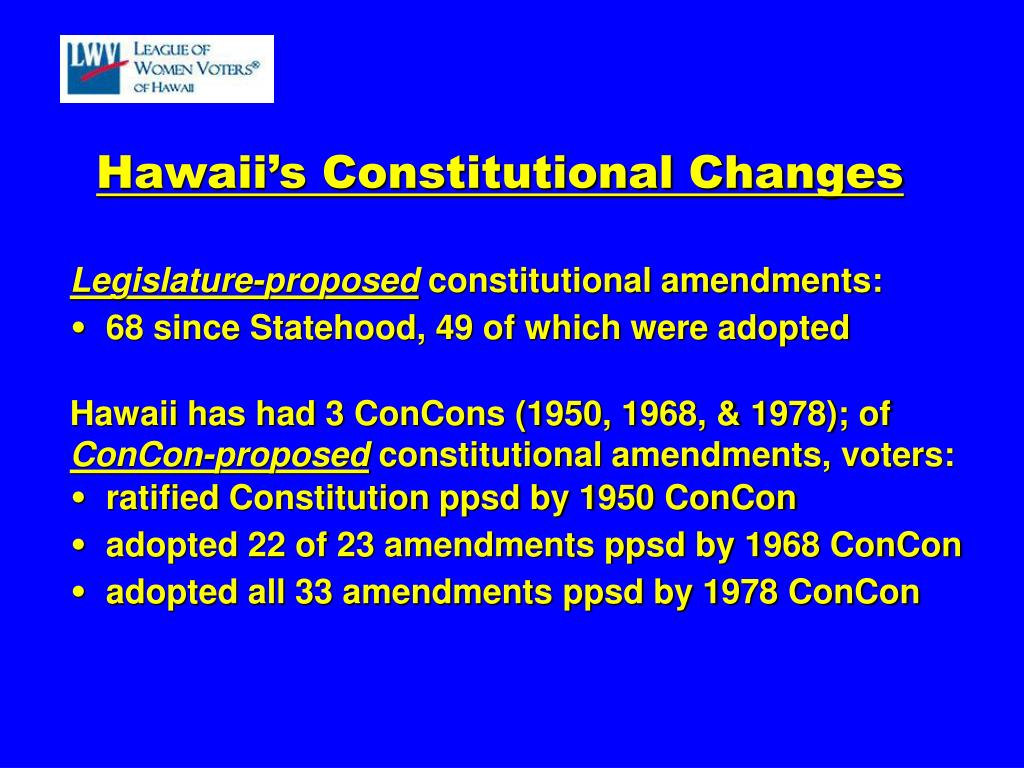 LWV LEAGUE OF WOMEN VOTERS® OF HAWAII

Hawaii's Constitutional Changes

Legislature-proposed constitutional amendments:
• 68 since Statehood, 49 of which were adopted

Hawaii has had 3 ConCons (1950, 1968, & 1978); of ConCon-proposed constitutional amendments, voters:
• ratified Constitution ppsd by 1950 ConCon
• adopted 22 of 23 amendments ppsd by 1968 ConCon
• adopted all 33 amendments ppsd by 1978 ConCon